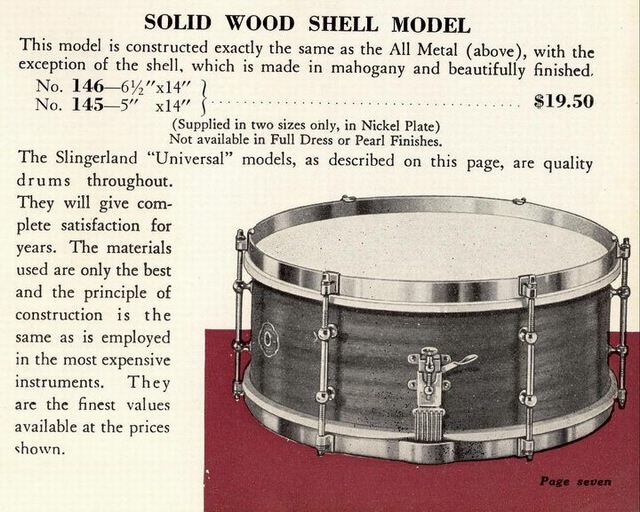 SOLID WOOD SHELL MODEL

This model is constructed exactly the same as the All Metal (above), with the exception of the shell, which is made in mahogany and beautifully finished.

No. 146—6½"x14"
No. 145—5" x14" $19.50

(Supplied in two sizes only, in Nickel Plate)
Not available in Full Dress or Pearl Finishes.

The Slingerland "Universal" models, as described on this page, are quality drums throughout. They will give complete satisfaction for years. The materials used are only the best and the principle of construction is the same as is employed in the most expensive instruments. They are the finest values available at the prices shown.

Page seven